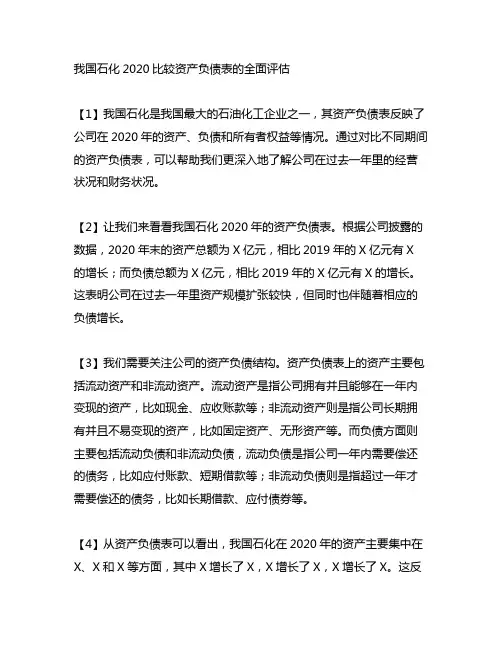 我国石化 2020 比较资产负债表的全面评估

【1】我国石化是我国最大的石油化工企业之一，其资产负债表反映了公司在 2020 年的资产、负债和所有者权益等情况。通过对比不同期间的资产负债表，可以帮助我们更深入地了解公司在过去一年里的经营状况和财务状况。

【2】让我们来看看我国石化 2020 年的资产负债表。根据公司披露的数据，2020 年末的资产总额为 X 亿元，相比 2019 年的 X 亿元有 X 的增长；而负债总额为 X 亿元，相比 2019 年的 X 亿元有 X 的增长。这表明公司在过去一年里资产规模扩张较快，但同时也伴随着相应的负债增长。

【3】我们需要关注公司的资产负债结构。资产负债表上的资产主要包括流动资产和非流动资产。流动资产是指公司拥有并且能够在一年内变现的资产，比如现金、应收账款等；非流动资产则是指公司长期拥有并且不易变现的资产，比如固定资产、无形资产等。而负债方面则主要包括流动负债和非流动负债，流动负债是指公司一年内需要偿还的债务，比如应付账款、短期借款等；非流动负债则是指超过一年才需要偿还的债务，比如长期借款、应付债券等。

【4】从资产负债表可以看出，我国石化在 2020 年的资产主要集中在 X、X 和 X 等方面，其中 X 增长了 X，X 增长了 X，X 增长了 X。这反